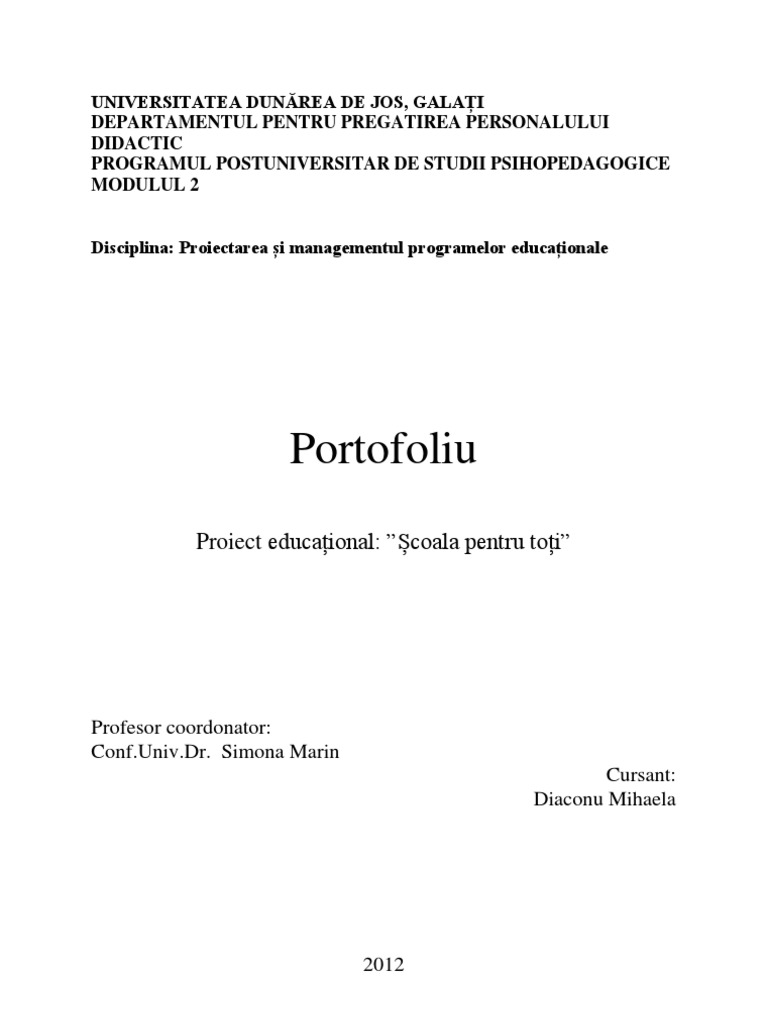 UNIVERSITATEA DUNĂREA DE JOS, GALAȚI
DEPARTAMENTUL PENTRU PREGATIREA PERSONALULUI DIDACTIC
PROGRAMUL POSTUNIVERSITAR DE STUDII PSIHOPEDAGOGICE
MODULUL 2

Disciplina: Proiectarea și managementul programelor educaționale

Portofoliu

Proiect educațional: ”Școala pentru toți”

Profesor coordonator:
Conf.Univ.Dr. Simona Marin

Cursant:
Diaconu Mihaela

2012